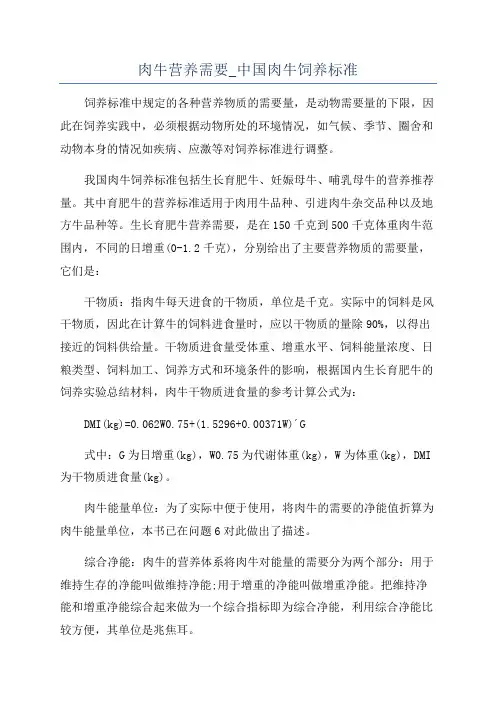 肉牛营养需要_中国肉牛饲养标准

饲养标准中规定的各种营养物质的需要量，是动物需要量的下限，因此在饲养实践中，必须根据动物所处的环境情况，如气候、季节、圈舍和动物本身的情况如疾病、应激等对饲养标准进行调整。

我国肉牛饲养标准包括生长育肥牛、妊娠母牛、哺乳母牛的营养推荐量。其中育肥牛的营养标准适用于肉用牛品种、引进肉牛杂交品种以及地方牛品种等。生长育肥牛营养需要，是在150千克到500千克体重肉牛范围内，不同的日增重(0-1.2千克)，分别给出了主要营养物质的需要量，它们是：

干物质：指肉牛每天进食的干物质，单位是千克。实际中的饲料是风干物质，因此在计算牛的饲料进食量时，应以干物质的量除90%，以得出接近的饲料供给量。干物质进食量受体重、增重水平、饲料能量浓度、日粮类型、饲料加工、饲养方式和环境条件的影响，根据国内生长育肥牛的饲养实验总结材料，肉牛干物质进食量的参考计算公式为：

DMI(kg)=0.062W0.75+(1.5296+0.00371W)´G

式中：G为日增重(kg)，W0.75为代谢体重(kg)，W为体重(kg)，DMI为干物质进食量(kg)。

肉牛能量单位：为了实际中便于使用，将肉牛的需要的净能值折算为肉牛能量单位，本书已在问题6对此做出了描述。

综合净能：肉牛的营养体系将肉牛对能量的需要分为两个部分：用于维持生存的净能叫做维持净能;用于增重的净能叫做增重净能。把维持净能和增重净能综合起来做为一个综合指标即为综合净能，利用综合净能比较方便，其单位是兆焦耳。